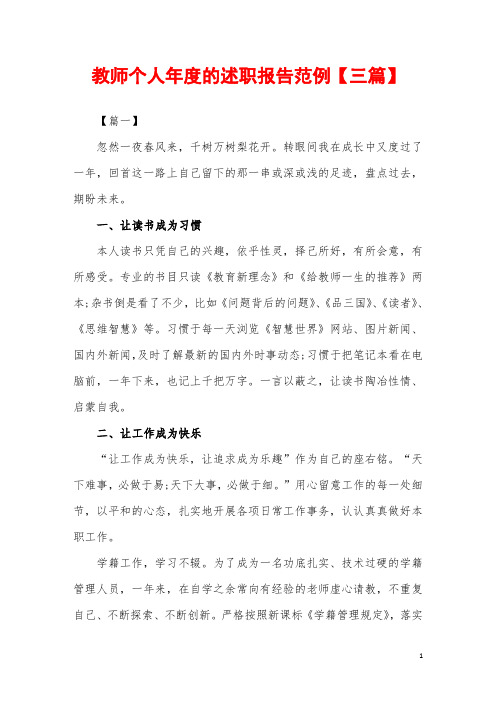 教师个人年度的述职报告范例【三篇】

【篇一】

忽然一夜春风来，千树万树梨花开。转眼间我在成长中又度过了一年，回首这一路上自己留下的那一串或深或浅的足迹，盘点过去，期盼未来。

一、让读书成为习惯

本人读书只凭自己的兴趣，依乎性灵，择己所好，有所会意，有所感受。专业的书目只读《教育新理念》和《给教师一生的推荐》两本;杂书倒是看了不少，比如《问题背后的问题》、《品三国》、《读者》、《思维智慧》等。习惯于每一天浏览《智慧世界》网站、图片新闻、国内外新闻,及时了解最新的国内外时事动态;习惯于把笔记本看在电脑前，一年下来，也记上千把万字。一言以蔽之，让读书陶冶性情、启蒙自我。

二、让工作成为快乐

“让工作成为快乐，让追求成为乐趣”作为自己的座右铭。“天下难事，必做于易;天下大事，必做于细。”用心留意工作的每一处细节，以平和的心态，扎实地开展各项日常工作事务，认认真真做好本职工作。

学籍工作，学习不辍。为了成为一名功底扎实、技术过硬的学籍管理人员，一年来，在自学之余常向有经验的老师虚心请教，不重复自己、不断探索、不断创新。严格按照新课标《学籍管理规定》，落实

1